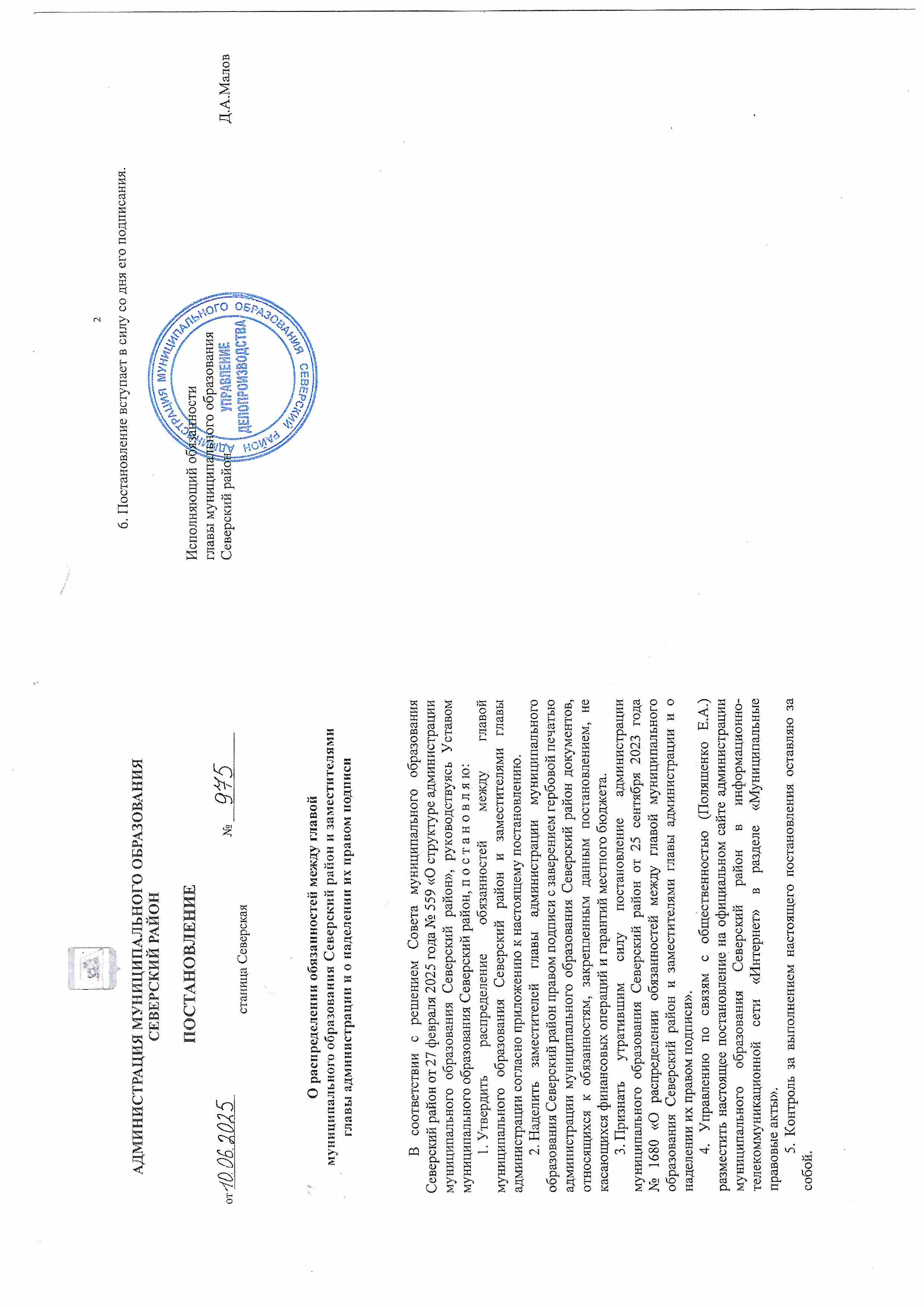 АДМИНИСТРАЦИЯ МУНИЦИПАЛЬНОГО ОБРАЗОВАНИЯ
СЕВЕРСКИЙ РАЙОН

ПОСТАНОВЛЕНИЕ

от 10.06.2025 № 975

станица Северская

О распределении обязанностей между главой
муниципального образования Северский район и заместителями
главы администрации и о наделении их правом подписи

В соответствии с решением Совета муниципального образования Северский район от 27 февраля 2025 года № 559 «О структуре администрации муниципального образования Северский район», руководствуясь Уставом муниципального образования Северский район, п о с т а н о в л я ю:

1. Утвердить распределение обязанностей между главой муниципального образования Северский район и заместителями главы администрации согласно приложению к настоящему постановлению.

2. Наделить заместителей главы администрации муниципального образования Северский район правом подписи с заверением гербовой печатью администрации муниципального образования Северский район документов, относящихся к обязанностям, закрепленным данным постановлением, не касающихся финансовых операций и гарантий местного бюджета.

3. Признать утратившим силу постановление администрации муниципального образования Северский район от 25 сентября 2023 года № 1680 «О распределении обязанностей между главой муниципального образования Северский район и заместителями главы администрации и о наделении их правом подписи».

4. Управлению по связям с общественностью (Поляшенко Е.А.) разместить настоящее постановление на официальном сайте администрации муниципального образования Северский район в информационно-телекоммуникационной сети «Интернет» в разделе «Муниципальные правовые акты».

5. Контроль за выполнением настоящего постановления оставляю за собой.

2

6. Постановление вступает в силу со дня его подписания.

Исполняющий обязанности
главы муниципального образования
Северский район Д.А.Малов

АДМИНИСТРАЦИЯ МУНИЦИПАЛЬНОГО ОБРАЗОВАНИЯ СЕВЕРСКИЙ РАЙОН
УПРАВЛЕНИЕ ДЕЛОПРОИЗВОДСТВА